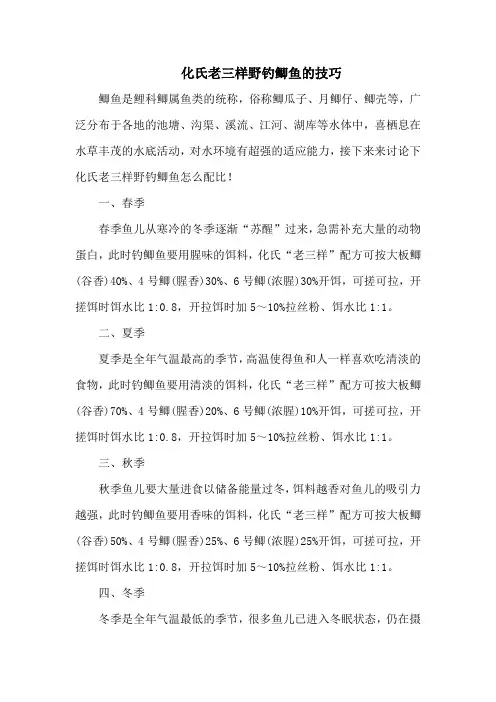 化氏老三样野钓鲫鱼的技巧

鲫鱼是鲤科鲫属鱼类的统称，俗称鲫瓜子、月鲫仔、鲫壳等，广泛分布于各地的池塘、沟渠、溪流、江河、湖库等水体中，喜栖息在水草丰茂的水底活动，对水环境有超强的适应能力，接下来来讨论下化氏老三样野钓鲫鱼怎么配比！

一、春季

春季鱼儿从寒冷的冬季逐渐“苏醒”过来，急需补充大量的动物蛋白，此时钓鲫鱼要用腥味的饵料，化氏“老三样”配方可按大板鲫(谷香)40%、4号鲫(腥香)30%、6号鲫(浓腥)30%开饵，可搓可拉，开搓饵时饵水比1:0.8，开拉饵时加5～10%拉丝粉、饵水比1:1。

二、夏季

夏季是全年气温最高的季节，高温使得鱼和人一样喜欢吃清淡的食物，此时钓鲫鱼要用清淡的饵料，化氏“老三样”配方可按大板鲫(谷香)70%、4号鲫(腥香)20%、6号鲫(浓腥)10%开饵，可搓可拉，开搓饵时饵水比1:0.8，开拉饵时加5～10%拉丝粉、饵水比1:1。

三、秋季

秋季鱼儿要大量进食以储备能量过冬，饵料越香对鱼儿的吸引力越强，此时钓鲫鱼要用香味的饵料，化氏“老三样”配方可按大板鲫(谷香)50%、4号鲫(腥香)25%、6号鲫(浓腥)25%开饵，可搓可拉，开搓饵时饵水比1:0.8，开拉饵时加5～10%拉丝粉、饵水比1:1。

四、冬季

冬季是全年气温最低的季节，很多鱼儿已进入冬眠状态，仍在摄